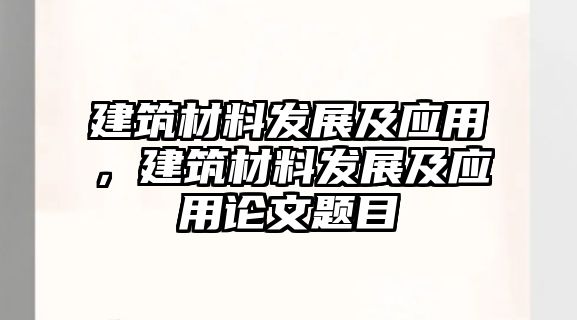 建筑材料发展及应用，建筑材料发展及应用论文题目